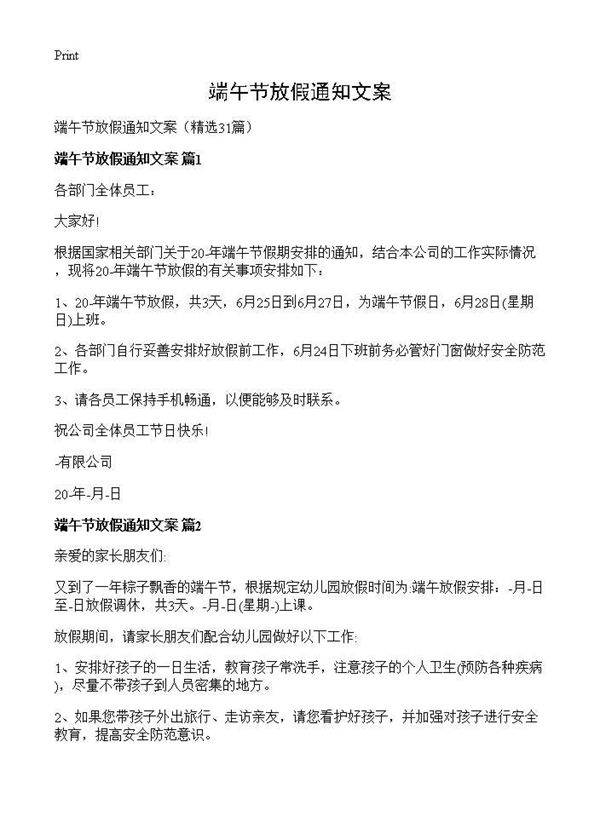 Print

端午节放假通知文案

端午节放假通知文案（精选31篇）

端午节放假通知文案 篇1

各部门全体员工：

大家好!

根据国家相关部门关于20-年端午节假期安排的通知，结合本公司的工作实际情况，现将20-年端午节放假的有关事项安排如下：

1、20-年端午节放假，共3天，6月25日到6月27日，为端午节假日，6月28日(星期日)上班。

2、各部门自行妥善安排好放假前工作，6月24日下班前务必管好门窗做好安全防范工作。

3、请各员工保持手机畅通，以便能够及时联系。

祝公司全体员工节日快乐!

-有限公司

20-年-月-日

端午节放假通知文案 篇2

亲爱的家长朋友们:

又到了一年粽子飘香的端午节，根据规定幼儿园放假时间为:端午放假安排：-月-日至-日放假调休，共3天。-月-日(星期-)上课。

放假期间，请家长朋友们配合幼儿园做好以下工作:

1、安排好孩子的一日生活，教育孩子常洗手，注意孩子的个人卫生(预防各种疾病)，尽量不带孩子到人员密集的地方。

2、如果您带孩子外出旅行、走访亲友，请您看护好孩子，并加强对孩子进行安全教育，提高安全防范意识。